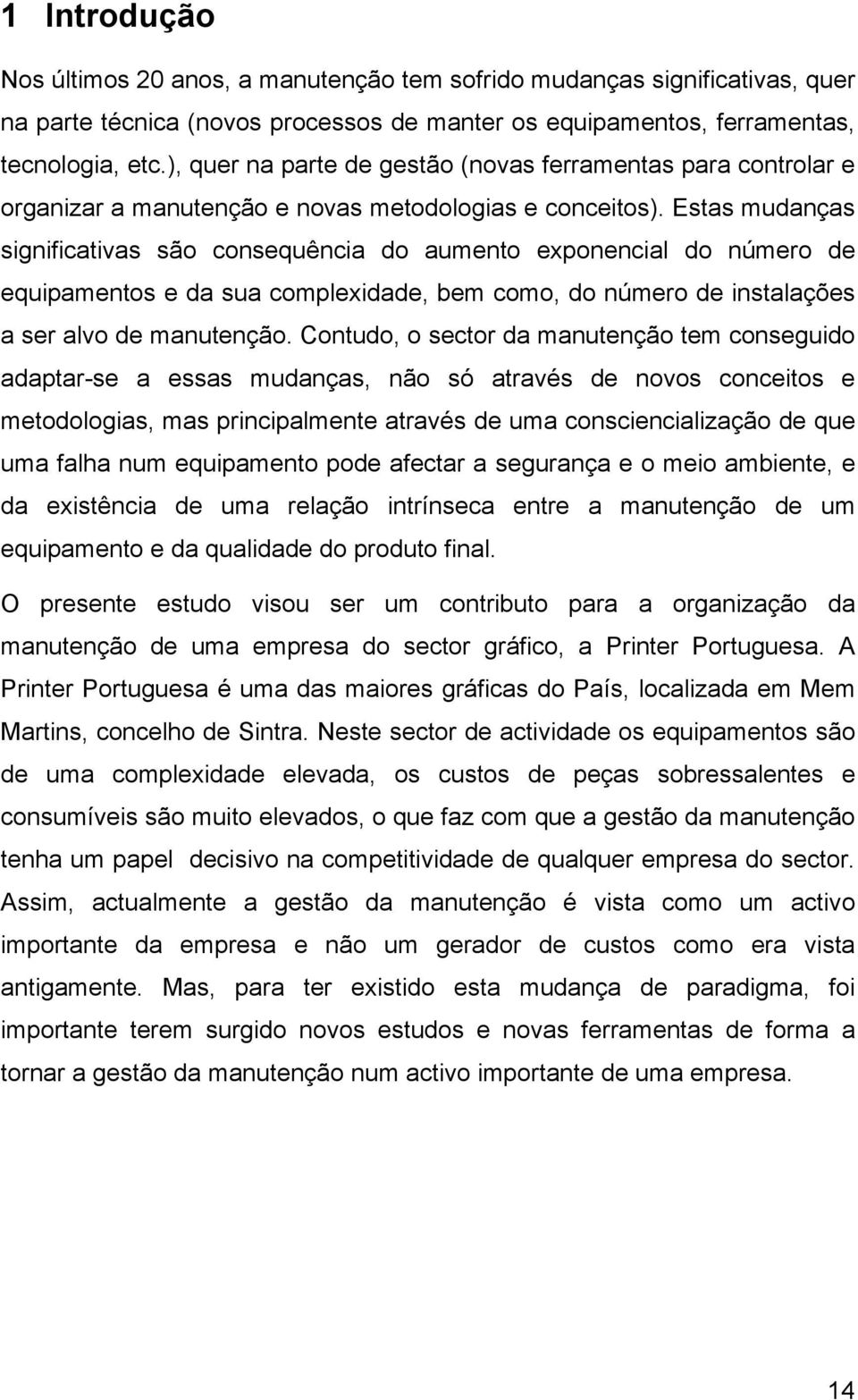 1 Introdução

Nos últimos 20 anos, a manutenção tem sofrido mudanças significativas, quer na parte técnica (novos processos de manter os equipamentos, ferramentas, tecnologia, etc.), quer na parte de gestão (novas ferramentas para controlar e organizar a manutenção e novas metodologias e conceitos). Estas mudanças significativas são consequência do aumento exponencial do número de equipamentos e da sua complexidade, bem como, do número de instalações a ser alvo de manutenção. Contudo, o sector da manutenção tem conseguido adaptar-se a essas mudanças, não só através de novos conceitos e metodologias, mas principalmente através de uma consciencialização de que uma falha num equipamento pode afectar a segurança e o meio ambiente, e da existência de uma relação intrínseca entre a manutenção de um equipamento e da qualidade do produto final.

O presente estudo visou ser um contributo para a organização da manutenção de uma empresa do sector gráfico, a Printer Portuguesa. A Printer Portuguesa é uma das maiores gráficas do País, localizada em Mem Martins, concelho de Sintra. Neste sector de actividade os equipamentos são de uma complexidade elevada, os custos de peças sobressalentes e consumíveis são muito elevados, o que faz com que a gestão da manutenção tenha um papel decisivo na competitividade de qualquer empresa do sector. Assim, actualmente a gestão da manutenção é vista como um activo importante da empresa e não um gerador de custos como era vista antigamente. Mas, para ter existido esta mudança de paradigma, foi importante terem surgido novos estudos e novas ferramentas de forma a tornar a gestão da manutenção num activo importante de uma empresa.

14